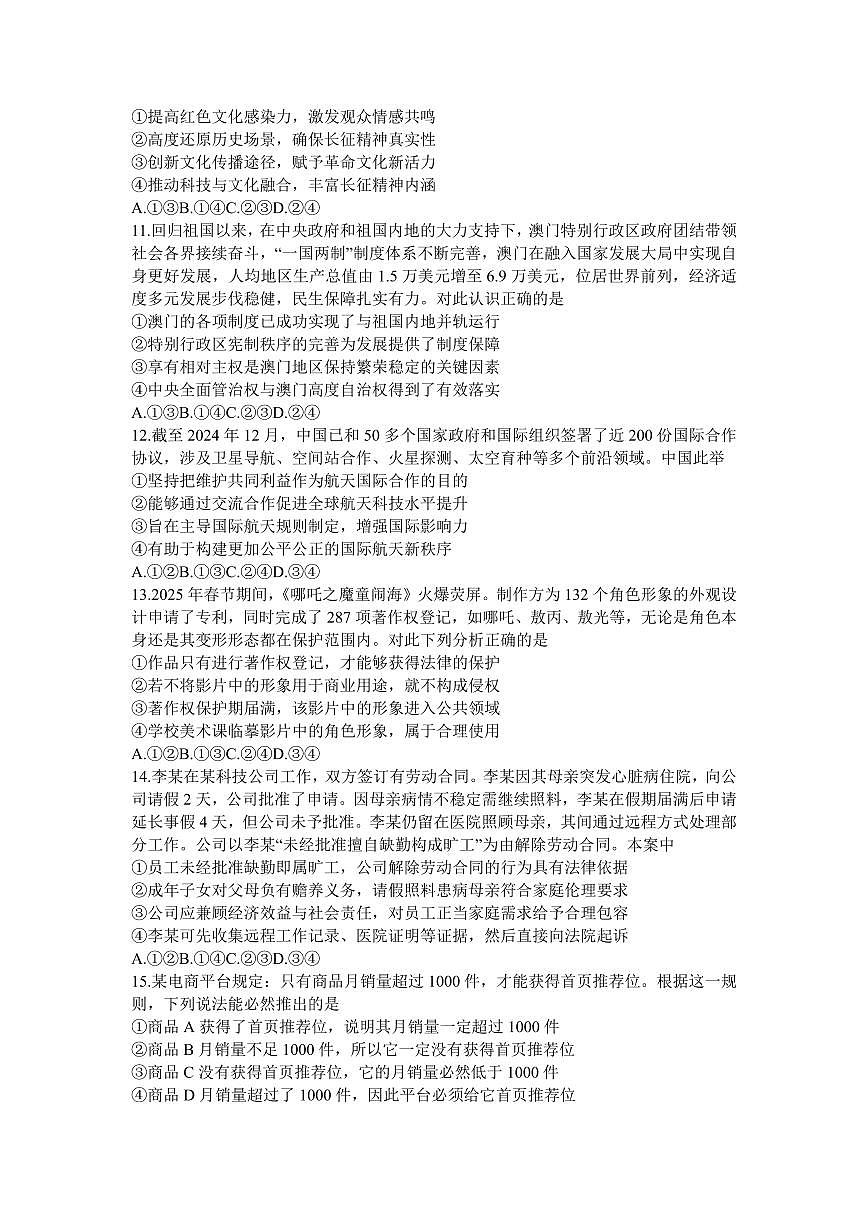 ①提高红色文化感染力，激发观众情感共鸣
②高度还原历史场景，确保长征精神真实性
③创新文化传播途径，赋予革命文化新活力
④推动科技与文化融合，丰富长征精神内涵
A.①③B.①④C.②③D.②④
11.回归祖国以来，在中央政府和祖国内地的大力支持下，澳门特别行政区政府团结带领社会各界接续奋斗，“一国两制”制度体系不断完善，澳门在融入国家发展大局中实现自身更好发展，人均地区生产总值由 1.5 万美元增至 6.9 万美元，位居世界前列，经济适度多元发展步伐稳健，民生保障扎实有力。对此认识正确的是
①澳门的各项制度已成功实现了与祖国内地并轨运行
②特别行政区宪制秩序的完善为发展提供了制度保障
③享有相对主权是澳门地区保持繁荣稳定的关键因素
④中央全面管治权与澳门高度自治权得到了有效落实
A.①③B.①④C.②③D.②④
12.截至 2024 年 12 月，中国已和 50 多个国家政府和国际组织签署了近 200 份国际合作协议，涉及卫星导航、空间站合作、火星探测、太空育种等多个前沿领域。中国此举
①坚持把维护共同利益作为航天国际合作的目的
②能够通过交流合作促进全球航天科技水平提升
③旨在主导国际航天规则制定，增强国际影响力
④有助于构建更加公平公正的国际航天新秩序
A.①②B.①③C.②④D.③④
13.2025 年春节期间，《哪吒之魔童闹海》火爆荧屏。制作方为 132 个角色形象的外观设计申请了专利，同时完成了 287 项著作权登记，如哪吒、敖丙、敖光等，无论是角色本身还是其变形形态都在保护范围内。对此下列分析正确的是
①作品只有进行著作权登记，才能够获得法律的保护
②若不将影片中的形象用于商业用途，就不构成侵权
③著作权保护期届满，该影片中的形象进入公共领域
④学校美术课临摹影片中的角色形象，属于合理使用
A.①②B.①③C.②④D.③④
14.李某在某科技公司工作，双方签订有劳动合同。李某因其母亲突发心脏病住院，向公司请假 2 天，公司批准了申请。因母亲病情不稳定需继续照料，李某在假期届满后申请延长事假 4 天，但公司未予批准。李某仍留在医院照顾母亲，其间通过远程方式处理部分工作。公司以李某“未经批准擅自缺勤构成旷工”为由解除劳动合同。本案中
①员工未经批准缺勤即属旷工，公司解除劳动合同的行为具有法律依据
②成年子女对父母负有赡养义务，请假照料患病母亲符合家庭伦理要求
③公司应兼顾经济效益与社会责任，对员工正当家庭需求给予合理包容
④李某可先收集远程工作记录、医院证明等证据，然后直接向法院起诉
A.①②B.①④C.②③D.③④
15.某电商平台规定：只有商品月销量超过 1000 件，才能获得首页推荐位。根据这一规则，下列说法能必然推出的是
①商品 A 获得了首页推荐位，说明其月销量一定超过 1000 件
②商品 B 月销量不足 1000 件，所以它一定没有获得首页推荐位
③商品 C 没有获得首页推荐位，它的月销量必然低于 1000 件
④商品 D 月销量超过了 1000 件，因此平台必须给它首页推荐位